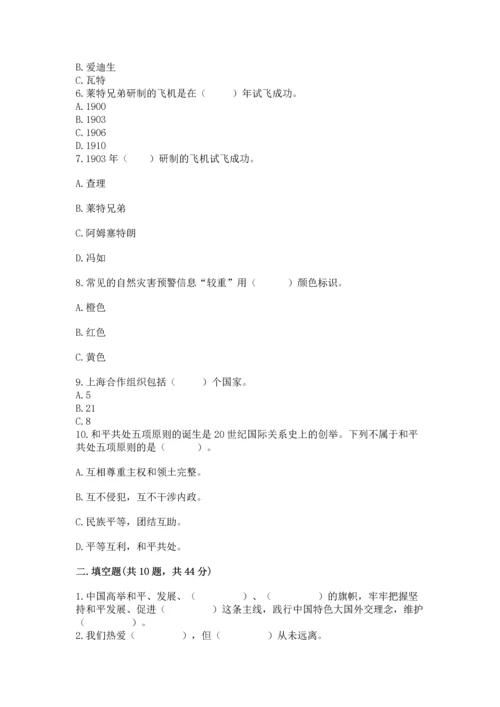 B. 爱迪生
C. 瓦特
6. 莱特兄弟研制的飞机是在（　　）年试飞成功。
A. 1900
B. 1903
C. 1906
D. 1910
7. 1903 年（　　）研制的飞机试飞成功。

A. 查理

B. 莱特兄弟

C. 阿姆塞特朗

D. 冯如

8. 常见的自然灾害预警信息“较重”用（　　）颜色标识。

A. 橙色

B. 红色

C. 黄色

9. 上海合作组织包括（　　）个国家。
A. 5
B. 21
C. 8
10. 和平共处五项原则的诞生是 20 世纪国际关系史上的创举。下列不属于和平共处五项原则的是（　　）。

A. 互相尊重主权和领土完整。

B. 互不侵犯，互不干涉内政。

C. 民族平等，团结互助。

D. 平等互利，和平共处。

二. 填空题(共 10 题，共 44 分)

1. 中国高举和平、发展、（　　）、（　　）的旗帜，牢牢把握坚持和平发展、促进（　　）这条主线，践行中国特色大国外交理念，维护（　　）。
2. 我们热爱（　　），但（　　）从未远离。